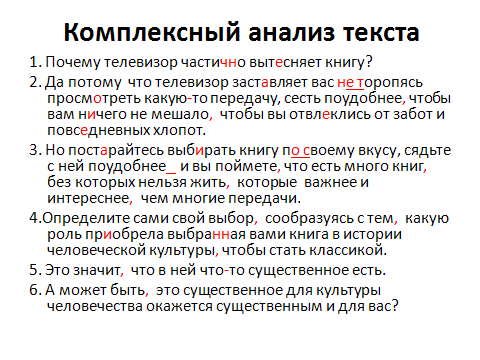 Комплексный анализ текста

1. Почему телевизор частично вытесняет книгу?

2. Да потому что телевизор заставляет вас не торопясь просмотреть какую-то передачу, сесть поудобнее, чтобы вам ничего не мешало, чтобы вы отвлеклись от забот и повседневных хлопот.

3. Но постарайтесь выбирать книгу по своему вкусу, сядьте с ней поудобнее_ и вы поймете, что есть много книг, без которых нельзя жить, которые важнее и интереснее, чем многие передачи.

4.Определите сами свой выбор, сообразуясь с тем, какую роль приобрела выбранная вами книга в истории человеческой культуры, чтобы стать классикой.

5. Это значит, что в ней что-то существенное есть.

6. А может быть, это существенное для культуры человечества окажется существенным и для вас?